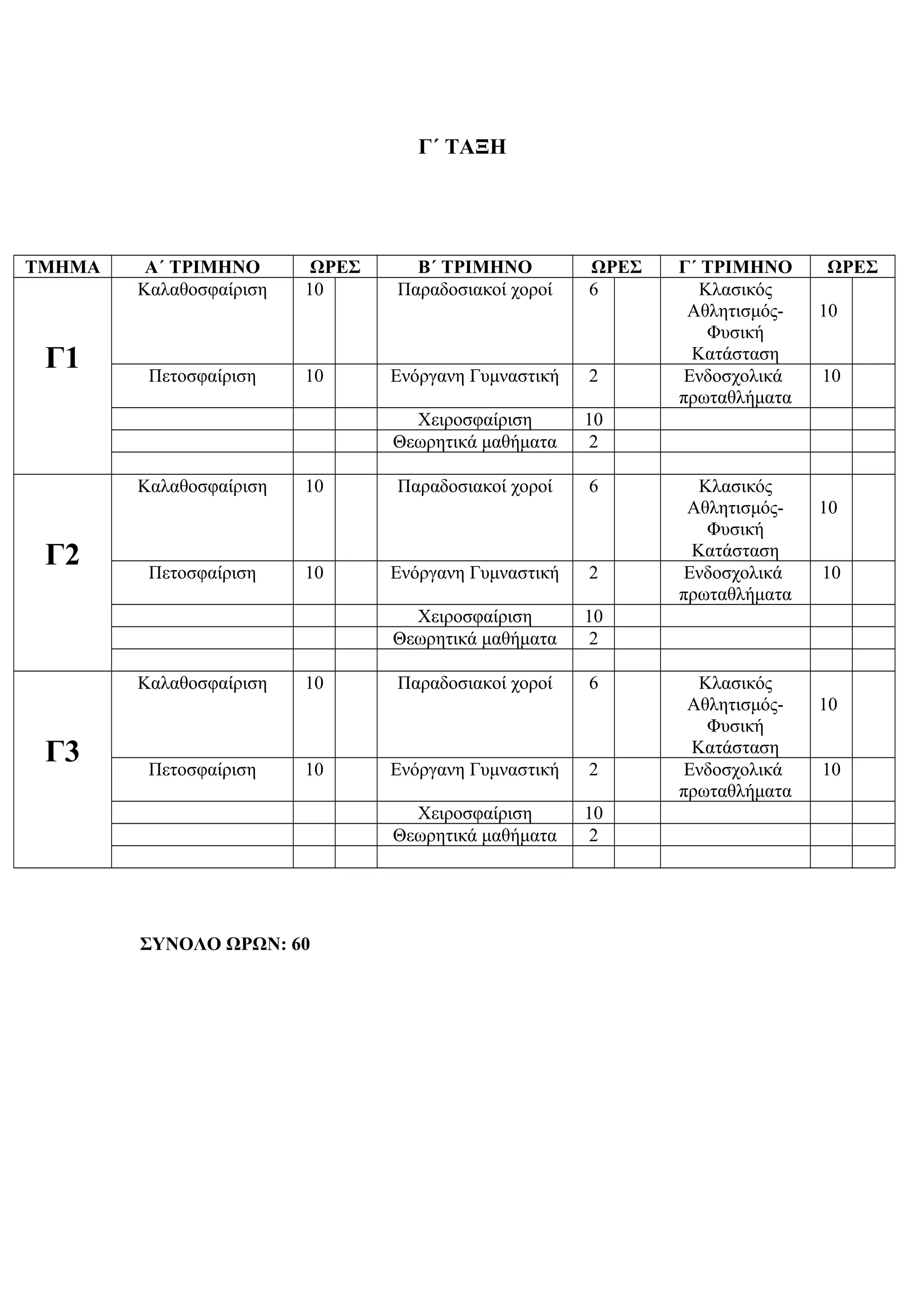 Γ΄ ΤΑΞΗ

| ΤΜΗΜΑ | Α΄ ΤΡΙΜΗΝΟ | ΩΡΕΣ | | Β΄ ΤΡΙΜΗΝΟ | ΩΡΕΣ | | Γ΄ ΤΡΙΜΗΝΟ | ΩΡΕΣ | |
|---|---|---|---|---|---|---|---|---|---|
| Γ1 | Καλαθοσφαίριση | 10 | | Παραδοσιακοί χοροί | 6 | | Κλασικός Αθλητισμός-Φυσική Κατάσταση | 10 | |
| | Πετοσφαίριση | 10 | | Ενόργανη Γυμναστική | 2 | | Ενδοσχολικά πρωταθλήματα | 10 | |
| | | | | Χειροσφαίριση | 10 | | | | |
| | | | | Θεωρητικά μαθήματα | 2 | | | | |
| | | | | | | | | | |
| Γ2 | Καλαθοσφαίριση | 10 | | Παραδοσιακοί χοροί | 6 | | Κλασικός Αθλητισμός-Φυσική Κατάσταση | 10 | |
| | Πετοσφαίριση | 10 | | Ενόργανη Γυμναστική | 2 | | Ενδοσχολικά πρωταθλήματα | 10 | |
| | | | | Χειροσφαίριση | 10 | | | | |
| | | | | Θεωρητικά μαθήματα | 2 | | | | |
| | | | | | | | | | |
| Γ3 | Καλαθοσφαίριση | 10 | | Παραδοσιακοί χοροί | 6 | | Κλασικός Αθλητισμός-Φυσική Κατάσταση | 10 | |
| | Πετοσφαίριση | 10 | | Ενόργανη Γυμναστική | 2 | | Ενδοσχολικά πρωταθλήματα | 10 | |
| | | | | Χειροσφαίριση | 10 | | | | |
| | | | | Θεωρητικά μαθήματα | 2 | | | | |
| | | | | | | | | | |

ΣΥΝΟΛΟ ΩΡΩΝ: 60